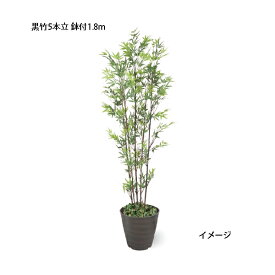 黒竹5本立 鉢付1.8m

イメージ